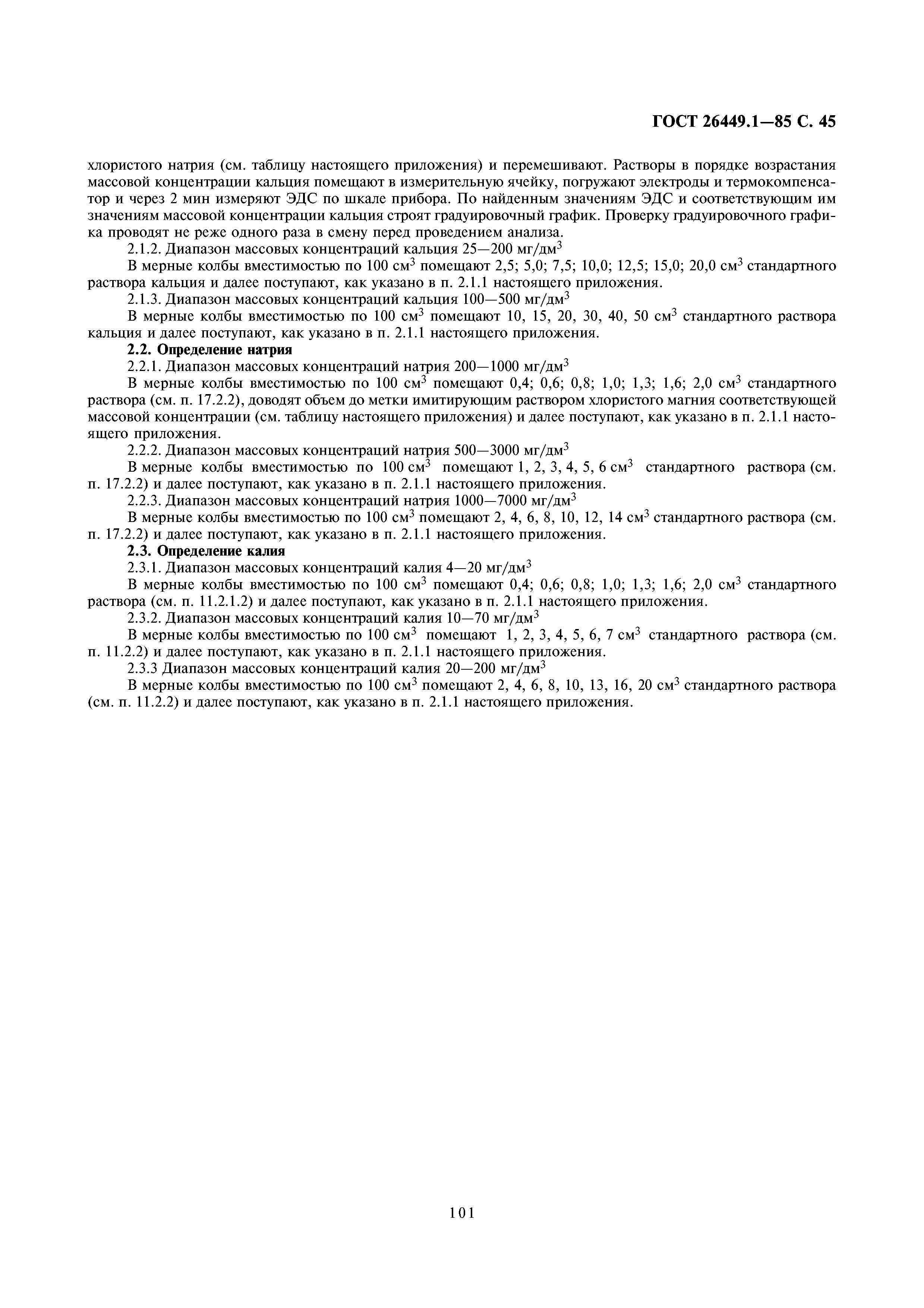 ГОСТ 26449.1—85 С. 45

хлористого натрия (см. таблицу настоящего приложения) и перемешивают. Растворы в порядке возрастания массовой концентрации кальция помещают в измерительную ячейку, погружают электроды и термокомпенсатор и через 2 мин измеряют ЭДС по шкале прибора. По найденным значениям ЭДС и соответствующим им значениям массовой концентрации кальция строят градуировочный график. Проверку градуировочного графика проводят не реже одного раза в смену перед проведением анализа.

2.1.2. Диапазон массовых концентраций кальция 25—200 мг/дм$^3$

В мерные колбы вместимостью по 100 см$^3$ помещают 2,5; 5,0; 7,5; 10,0; 12,5; 15,0; 20,0 см$^3$ стандартного раствора кальция и далее поступают, как указано в п. 2.1.1 настоящего приложения.

2.1.3. Диапазон массовых концентраций кальция 100—500 мг/дм$^3$

В мерные колбы вместимостью по 100 см$^3$ помещают 10, 15, 20, 30, 40, 50 см$^3$ стандартного раствора кальция и далее поступают, как указано в п. 2.1.1 настоящего приложения.

2.2. Определение натрия

2.2.1. Диапазон массовых концентраций натрия 200—1000 мг/дм$^3$

В мерные колбы вместимостью по 100 см$^3$ помещают 0,4; 0,6; 0,8; 1,0; 1,3; 1,6; 2,0 см$^3$ стандартного раствора (см. п. 17.2.2), доводят объем до метки имитирующим раствором хлористого магния соответствующей массовой концентрации (см. таблицу настоящего приложения) и далее поступают, как указано в п. 2.1.1 настоящего приложения.

2.2.2. Диапазон массовых концентраций натрия 500—3000 мг/дм$^3$

В мерные колбы вместимостью по 100 см$^3$ помещают 1, 2, 3, 4, 5, 6 см$^3$ стандартного раствора (см. п. 17.2.2) и далее поступают, как указано в п. 2.1.1 настоящего приложения.

2.2.3. Диапазон массовых концентраций натрия 1000—7000 мг/дм$^3$

В мерные колбы вместимостью по 100 см$^3$ помещают 2, 4, 6, 8, 10, 12, 14 см$^3$ стандартного раствора (см. п. 17.2.2) и далее поступают, как указано в п. 2.1.1 настоящего приложения.

2.3. Определение калия

2.3.1. Диапазон массовых концентраций калия 4—20 мг/дм$^3$

В мерные колбы вместимостью по 100 см$^3$ помещают 0,4; 0,6; 0,8; 1,0; 1,3; 1,6; 2,0 см$^3$ стандартного раствора (см. п. 11.2.1.2) и далее поступают, как указано в п. 2.1.1 настоящего приложения.

2.3.2. Диапазон массовых концентраций калия 10—70 мг/дм$^3$

В мерные колбы вместимостью по 100 см$^3$ помещают 1, 2, 3, 4, 5, 6, 7 см$^3$ стандартного раствора (см. п. 11.2.2) и далее поступают, как указано в п. 2.1.1 настоящего приложения.

2.3.3 Диапазон массовых концентраций калия 20—200 мг/дм$^3$

В мерные колбы вместимостью по 100 см$^3$ помещают 2, 4, 6, 8, 10, 13, 16, 20 см$^3$ стандартного раствора (см. п. 11.2.2) и далее поступают, как указано в п. 2.1.1 настоящего приложения.

101